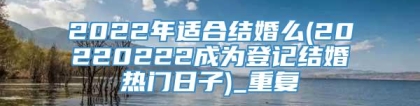 2022年适合结婚么(20220222成为登记结婚热门日子)_重复